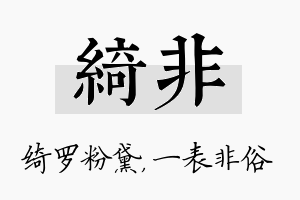 綺非

绮罗粉黛，一表非俗